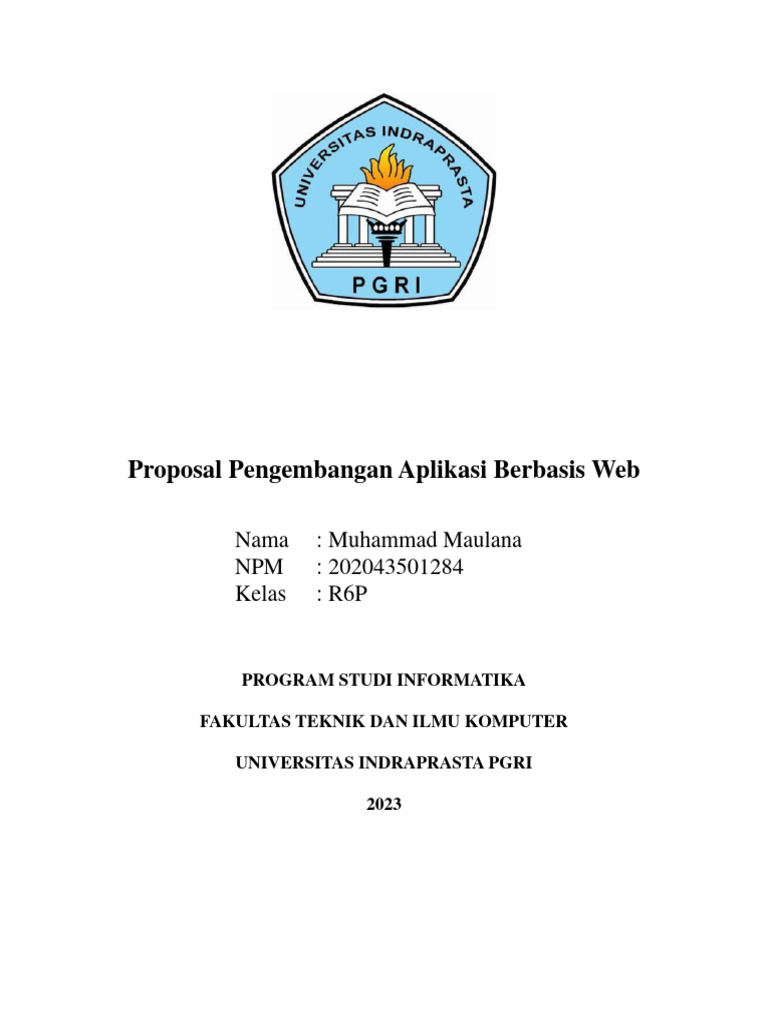 UNIVERSITAS INDRAPRASTA
PGRI

Proposal Pengembangan Aplikasi Berbasis Web

Nama : Muhammad Maulana
NPM : 202043501284
Kelas : R6P

PROGRAM STUDI INFORMATIKA

FAKULTAS TEKNIK DAN ILMU KOMPUTER

UNIVERSITAS INDRAPRASTA PGRI

2023